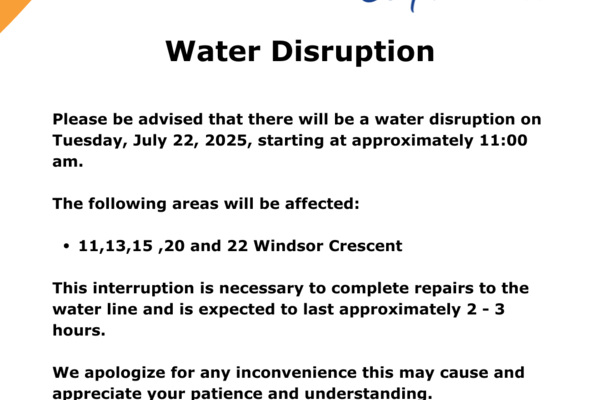 Water Disruption

Please be advised that there will be a water disruption on Tuesday, July 22, 2025, starting at approximately 11:00 am.

The following areas will be affected:

• 11,13,15 ,20 and 22 Windsor Crescent

This interruption is necessary to complete repairs to the water line and is expected to last approximately 2 - 3 hours.

We apologize for any inconvenience this may cause and appreciate your patience and understanding.